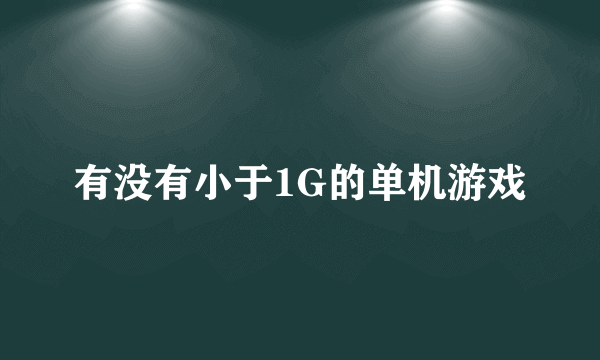 有没有小于1G的单机游戏